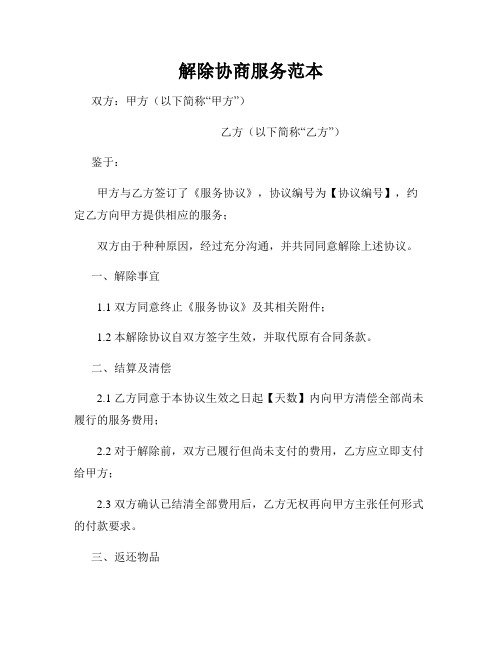 解除协商服务范本

双方：甲方（以下简称“甲方”）

乙方（以下简称“乙方”）

鉴于：

甲方与乙方签订了《服务协议》，协议编号为【协议编号】，约定乙方向甲方提供相应的服务；

双方由于种种原因，经过充分沟通，并共同同意解除上述协议。

一、解除事宜

1.1 双方同意终止《服务协议》及其相关附件；

1.2 本解除协议自双方签字生效，并取代原有合同条款。

二、结算及清偿

2.1 乙方同意于本协议生效之日起【天数】内向甲方清偿全部尚未履行的服务费用；

2.2 对于解除前，双方已履行但尚未支付的费用，乙方应立即支付给甲方；

2.3 双方确认已结清全部费用后，乙方无权再向甲方主张任何形式的付款要求。

三、返还物品